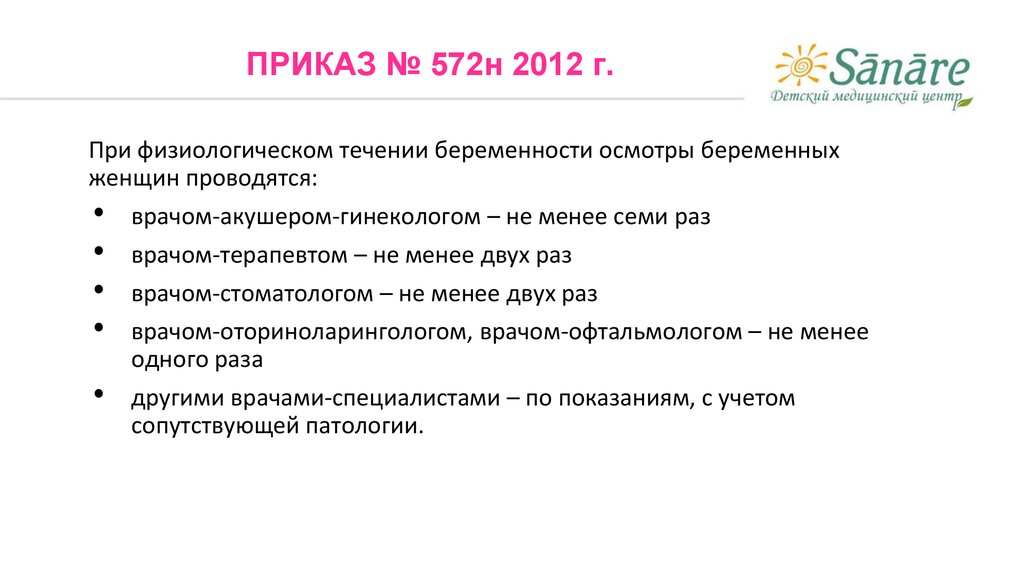 ПРИКАЗ № 572н 2012 г.

Sānāre
Детский медицинский центр

При физиологическом течении беременности осмотры беременных женщин проводятся:

• врачом-акушером-гинекологом – не менее семи раз
• врачом-терапевтом – не менее двух раз
• врачом-стоматологом – не менее двух раз
• врачом-оториноларингологом, врачом-офтальмологом – не менее одного раза
• другими врачами-специалистами – по показаниям, с учетом сопутствующей патологии.